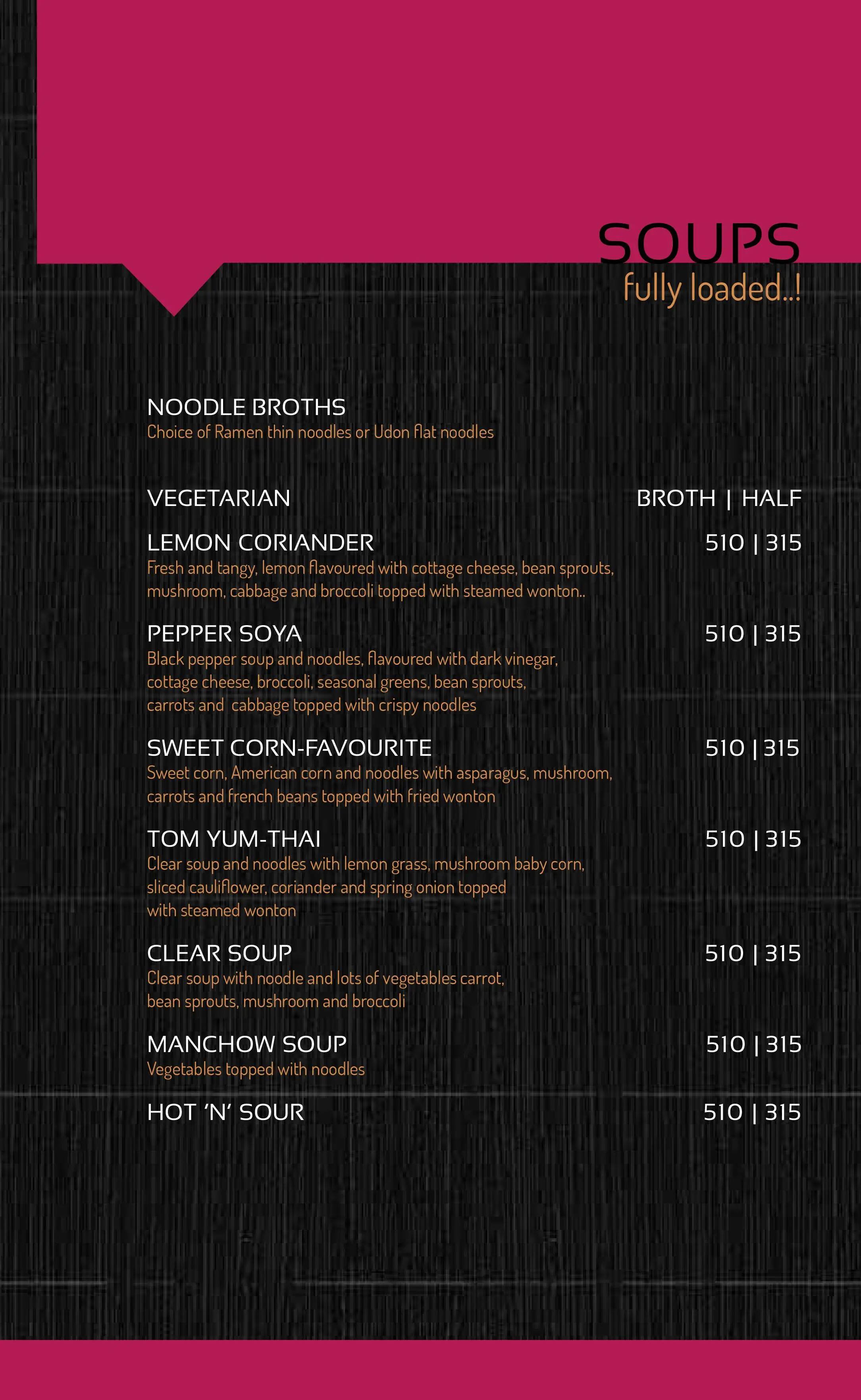 SOUPS
fully loaded..!

NOODLE BROTHS
Choice of Ramen thin noodles or Udon flat noodles

VEGETARIAN BROTH | HALF

LEMON CORIANDER 510 | 315
Fresh and tangy, lemon flavoured with cottage cheese, bean sprouts, mushroom, cabbage and broccoli topped with steamed wonton..

PEPPER SOYA 510 | 315
Black pepper soup and noodles, flavoured with dark vinegar, cottage cheese, broccoli, seasonal greens, bean sprouts, carrots and cabbage topped with crispy noodles

SWEET CORN-FAVOURITE 510 | 315
Sweet corn, American corn and noodles with asparagus, mushroom, carrots and french beans topped with fried wonton

TOM YUM-THAI 510 | 315
Clear soup and noodles with lemon grass, mushroom baby corn, sliced cauliflower, coriander and spring onion topped with steamed wonton

CLEAR SOUP 510 | 315
Clear soup with noodle and lots of vegetables carrot, bean sprouts, mushroom and broccoli

MANCHOW SOUP 510 | 315
Vegetables topped with noodles

HOT 'N' SOUR 510 | 315